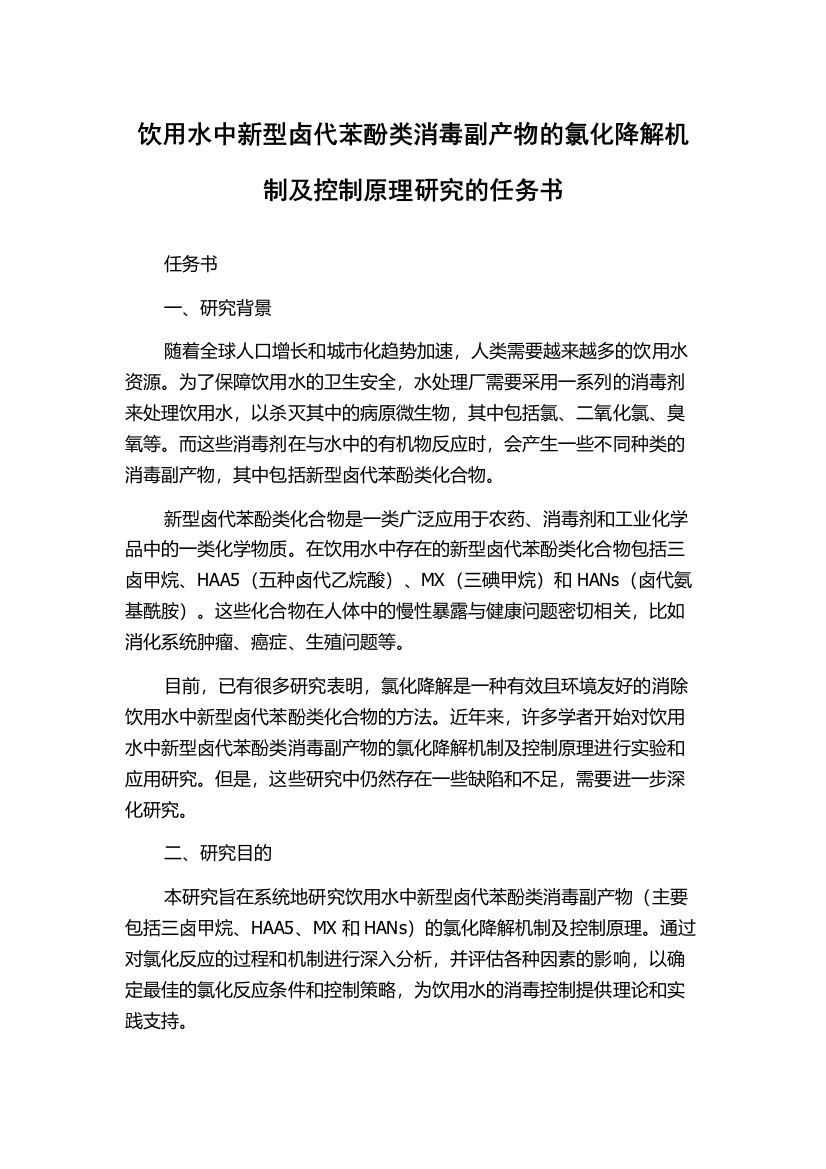 饮用水中新型卤代苯酚类消毒副产物的氯化降解机制及控制原理研究的任务书

任务书

一、研究背景

随着全球人口增长和城市化趋势加速，人类需要越来越多的饮用水资源。为了保障饮用水的卫生安全，水处理厂需要采用一系列的消毒剂来处理饮用水，以杀灭其中的病原微生物，其中包括氯、二氧化氯、臭氧等。而这些消毒剂在与水中的有机物反应时，会产生一些不同种类的消毒副产物，其中包括新型卤代苯酚类化合物。

新型卤代苯酚类化合物是一类广泛应用于农药、消毒剂和工业化学品中的一类化学物质。在饮用水中存在的新型卤代苯酚类化合物包括三卤甲烷、HAA5（五种卤代乙烷酸）、MX（三碘甲烷）和 HANs（卤代氨基酰胺）。这些化合物在人体中的慢性暴露与健康问题密切相关，比如消化系统肿瘤、癌症、生殖问题等。

目前，已有很多研究表明，氯化降解是一种有效且环境友好的消除饮用水中新型卤代苯酚类化合物的方法。近年来，许多学者开始对饮用水中新型卤代苯酚类消毒副产物的氯化降解机制及控制原理进行实验和应用研究。但是，这些研究中仍然存在一些缺陷和不足，需要进一步深化研究。

二、研究目的

本研究旨在系统地研究饮用水中新型卤代苯酚类消毒副产物（主要包括三卤甲烷、HAA5、MX 和 HANs）的氯化降解机制及控制原理。通过对氯化反应的过程和机制进行深入分析，并评估各种因素的影响，以确定最佳的氯化反应条件和控制策略，为饮用水的消毒控制提供理论和实践支持。